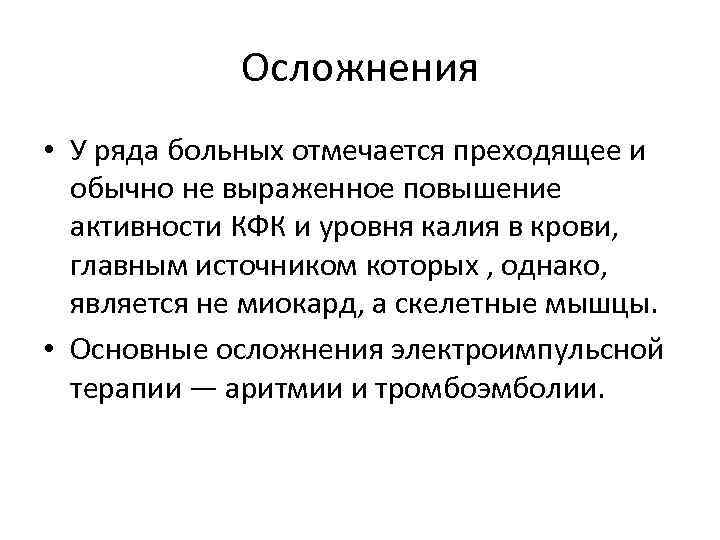 Осложнения

• У ряда больных отмечается преходящее и обычно не выраженное повышение активности КФК и уровня калия в крови, главным источником которых , однако, является не миокард, а скелетные мышцы.

• Основные осложнения электроимпульсной терапии — аритмии и тромбоэмболии.